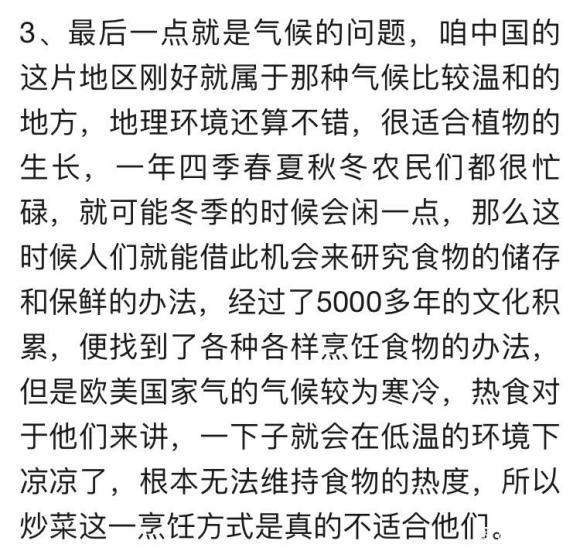 3、最后一点就是气候的问题，咱中国的这片地区刚好就属于那种气候比较温和的地方，地理环境还算不错，很适合植物的生长，一年四季春夏秋冬农民们都很忙碌，就可能冬季的时候会闲一点，那么这时候人们就能借此机会来研究食物的储存和保鲜的办法，经过了5000多年的文化积累，便找到了各种各样烹饪食物的办法，但是欧美国家气的气候较为寒冷，热食对于他们来讲，一下子就会在低温的环境下凉凉了，根本无法维持食物的热度，所以炒菜这一烹饪方式是真的不适合他们。